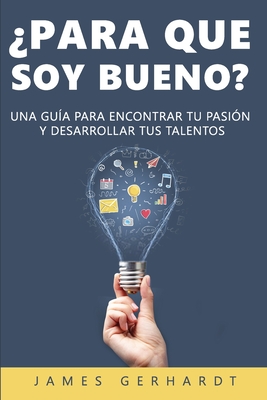 ¿PARA QUE SOY BUENO?

UNA GUÍA PARA ENCONTRAR TU PASIÓN Y DESARROLLAR TUS TALENTOS

JAMES GERHARDT